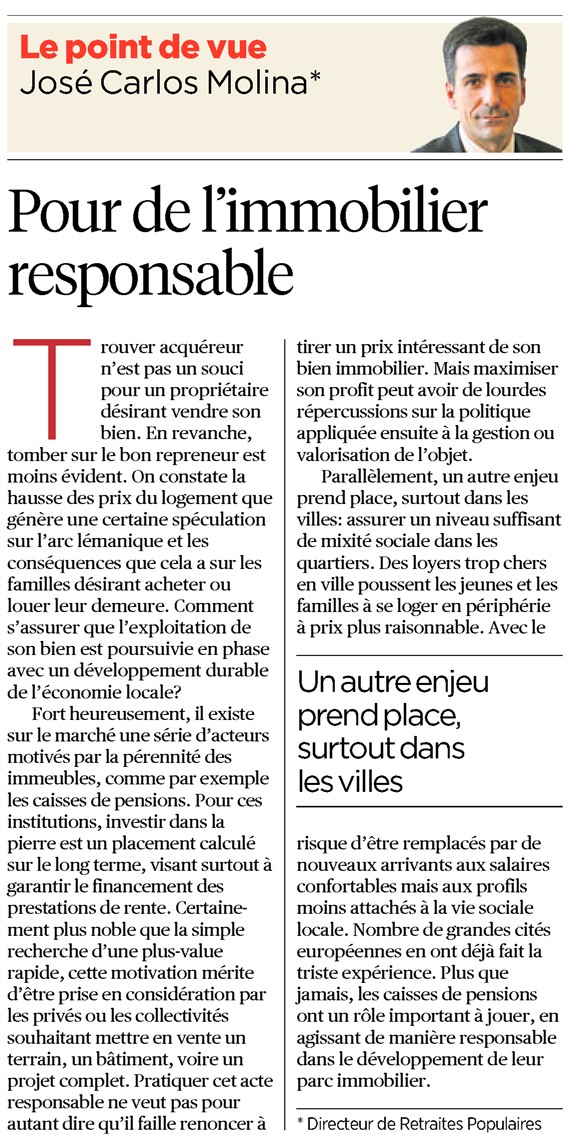 Le point de vue
José Carlos Molina*

Pour de l'immobilier responsable

Trouver acquéreur n'est pas un souci pour un propriétaire désirant vendre son bien. En revanche, tomber sur le bon repreneur est moins évident. On constate la hausse des prix du logement que génère une certaine spéculation sur l'arc lémanique et les conséquences que cela a sur les familles désirant acheter ou louer leur demeure. Comment s'assurer que l'exploitation de son bien est poursuivie en phase avec un développement durable de l'économie locale?

Fort heureusement, il existe sur le marché une série d'acteurs motivés par la pérennité des immeubles, comme par exemple les caisses de pensions. Pour ces institutions, investir dans la pierre est un placement calculé sur le long terme, visant surtout à garantir le financement des prestations de rente. Certainement plus noble que la simple recherche d'une plus-value rapide, cette motivation mérite d'être prise en considération par les privés ou les collectivités souhaitant mettre en vente un terrain, un bâtiment, voire un projet complet. Pratiquer cet acte responsable ne veut pas pour autant dire qu'il faille renoncer à tirer un prix intéressant de son bien immobilier. Mais maximiser son profit peut avoir de lourdes répercussions sur la politique appliquée ensuite à la gestion ou valorisation de l'objet.

Parallèlement, un autre enjeu prend place, surtout dans les villes: assurer un niveau suffisant de mixité sociale dans les quartiers. Des loyers trop chers en ville poussent les jeunes et les familles à se loger en périphérie à prix plus raisonnable. Avec le

Un autre enjeu prend place, surtout dans les villes

risque d'être remplacés par de nouveaux arrivants aux salaires confortables mais aux profils moins attachés à la vie sociale locale. Nombre de grandes cités européennes en ont déjà fait la triste expérience. Plus que jamais, les caisses de pensions ont un rôle important à jouer, en agissant de manière responsable dans le développement de leur parc immobilier.

* Directeur de Retraites Populaires